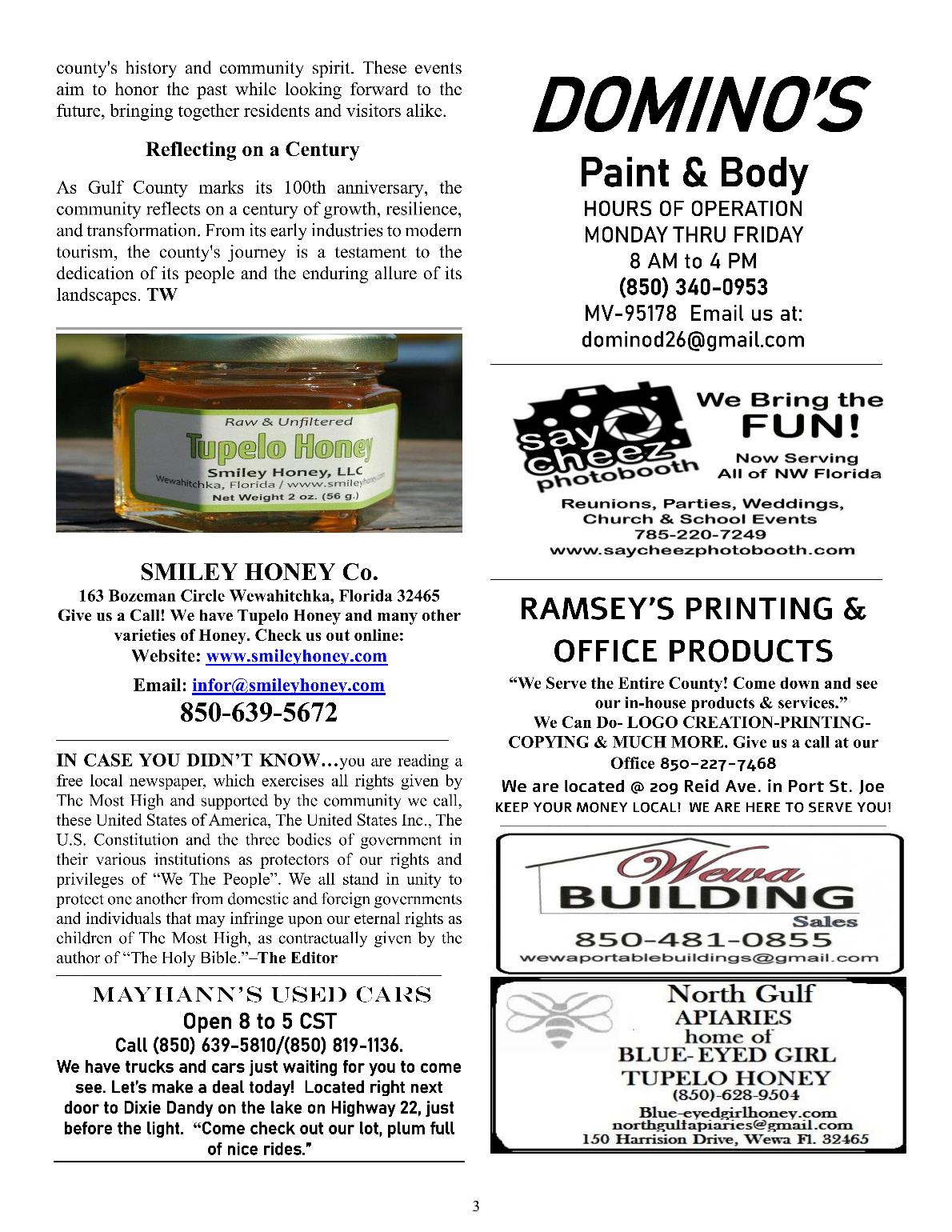 county's history and community spirit. These events aim to honor the past while looking forward to the future, bringing together residents and visitors alike.

Reflecting on a Century

As Gulf County marks its 100th anniversary, the community reflects on a century of growth, resilience, and transformation. From its early industries to modern tourism, the county's journey is a testament to the dedication of its people and the enduring allure of its landscapes. TW

Raw & Unfiltered
Tupelo Honey
Smiley Honey, LLC
Wewahitchka, Florida / www.smileyhoney.com
Net Weight 2 oz. (56 g.)

SMILEY HONEY Co.
163 Bozeman Circle Wewahitchka, Florida 32465
Give us a Call! We have Tupelo Honey and many other varieties of Honey. Check us out online:
Website: www.smileyhoney.com
Email: infor@smileyhoney.com
850-639-5672

IN CASE YOU DIDN'T KNOW…you are reading a free local newspaper, which exercises all rights given by The Most High and supported by the community we call, these United States of America, The United States Inc., The U.S. Constitution and the three bodies of government in their various institutions as protectors of our rights and privileges of "We The People". We all stand in unity to protect one another from domestic and foreign governments and individuals that may infringe upon our eternal rights as children of The Most High, as contractually given by the author of "The Holy Bible."–The Editor

MAYHANN'S USED CARS
Open 8 to 5 CST
Call (850) 639-5810/(850) 819-1136.
We have trucks and cars just waiting for you to come see. Let's make a deal today! Located right next door to Dixie Dandy on the lake on Highway 22, just before the light. "Come check out our lot, plum full of nice rides."

DOMINO'S
Paint & Body
HOURS OF OPERATION
MONDAY THRU FRIDAY
8 AM to 4 PM
(850) 340-0953
MV-95178 Email us at:
dominod26@gmail.com

say cheez photobooth
We Bring the FUN!
Now Serving All of NW Florida
Reunions, Parties, Weddings, Church & School Events
785-220-7249
www.saycheezphotobooth.com

RAMSEY'S PRINTING & OFFICE PRODUCTS
"We Serve the Entire County! Come down and see our in-house products & services."
We Can Do- LOGO CREATION-PRINTING-COPYING & MUCH MORE. Give us a call at our Office 850-227-7468
We are located @ 209 Reid Ave. in Port St. Joe
KEEP YOUR MONEY LOCAL! WE ARE HERE TO SERVE YOU!

Wewa
BUILDING
Sales
850-481-0855
wewaportablebuildings@gmail.com

North Gulf
APIARIES
home of
BLUE-EYED GIRL
TUPELO HONEY
(850)-628-9504
Blue-eyedgirlhoney.com
northgulfapiaries@gmail.com
150 Harrision Drive, Wewa Fl. 32465

3